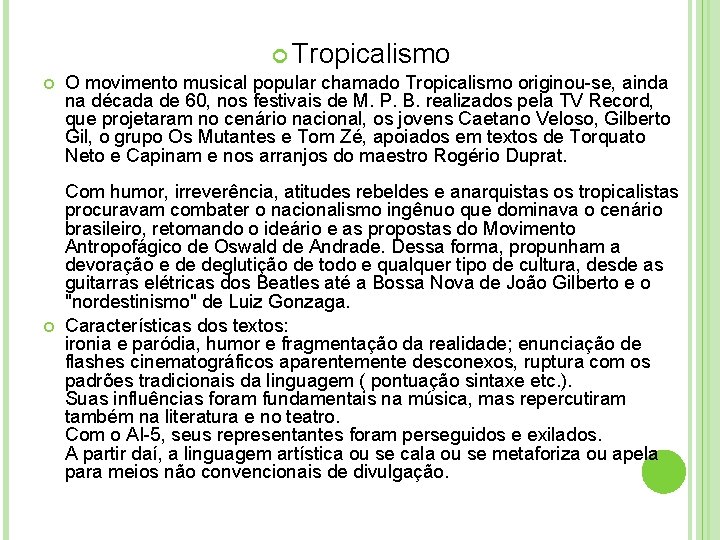 Tropicalismo

O movimento musical popular chamado Tropicalismo originou-se, ainda na década de 60, nos festivais de M. P. B. realizados pela TV Record, que projetaram no cenário nacional, os jovens Caetano Veloso, Gilberto Gil, o grupo Os Mutantes e Tom Zé, apoiados em textos de Torquato Neto e Capinam e nos arranjos do maestro Rogério Duprat.

Com humor, irreverência, atitudes rebeldes e anarquistas os tropicalistas procuravam combater o nacionalismo ingênuo que dominava o cenário brasileiro, retomando o ideário e as propostas do Movimento Antropofágico de Oswald de Andrade. Dessa forma, propunham a devoração e de deglutição de todo e qualquer tipo de cultura, desde as guitarras elétricas dos Beatles até a Bossa Nova de João Gilberto e o "nordestinismo" de Luiz Gonzaga.

Características dos textos:
ironia e paródia, humor e fragmentação da realidade; enunciação de flashes cinematográficos aparentemente desconexos, ruptura com os padrões tradicionais da linguagem ( pontuação sintaxe etc.).
Suas influências foram fundamentais na música, mas repercutiram também na literatura e no teatro.
Com o AI-5, seus representantes foram perseguidos e exilados.
A partir daí, a linguagem artística ou se cala ou se metaforiza ou apela para meios não convencionais de divulgação.